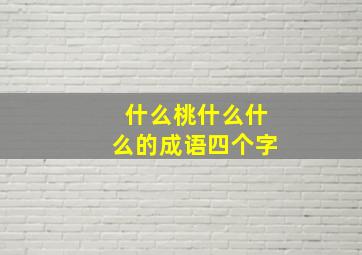 什么桃什么什么的成语四个字